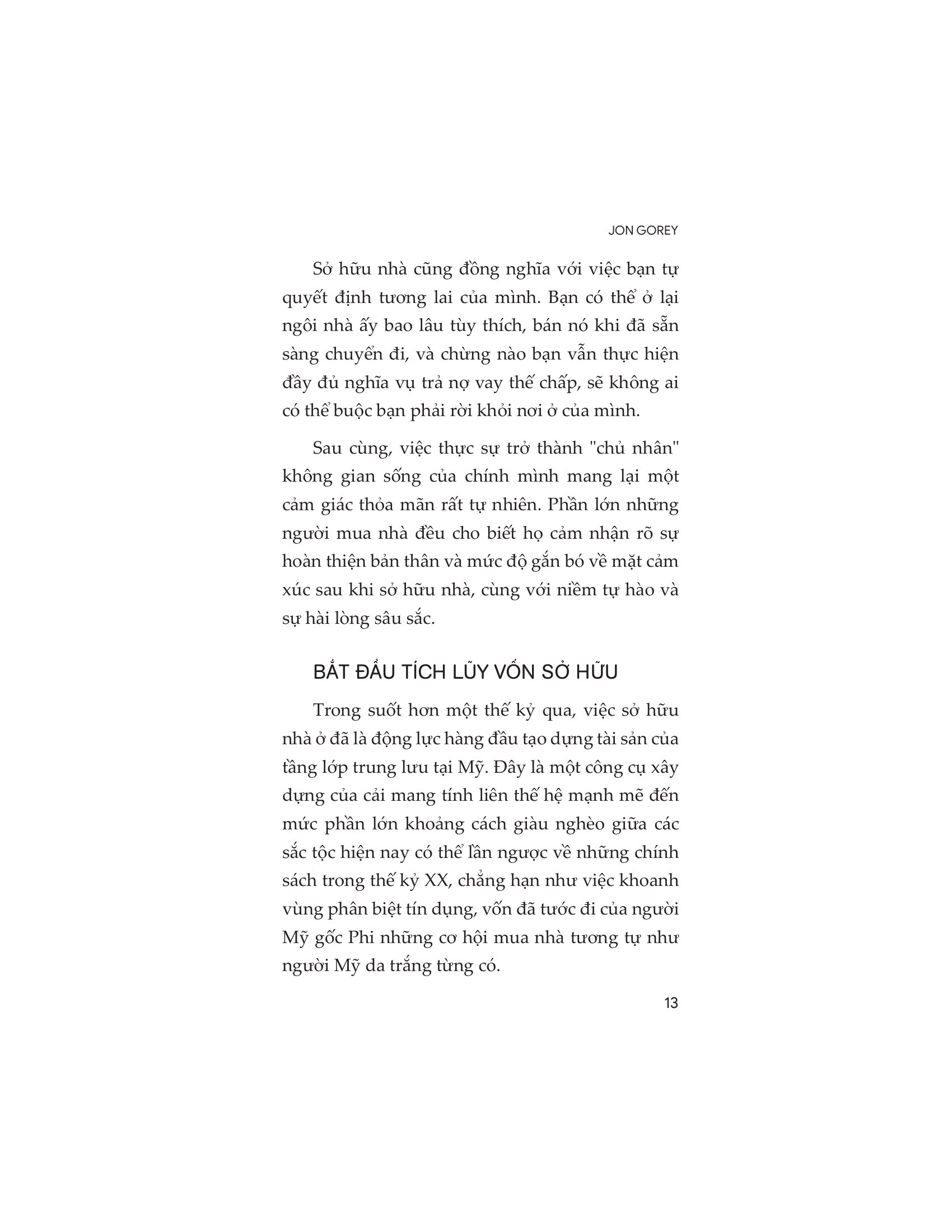 JON GOREY

Sở hữu nhà cũng đồng nghĩa với việc bạn tự quyết định tương lai của mình. Bạn có thể ở lại ngôi nhà ấy bao lâu tùy thích, bán nó khi đã sẵn sàng chuyển đi, và chừng nào bạn vẫn thực hiện đầy đủ nghĩa vụ trả nợ vay thế chấp, sẽ không ai có thể buộc bạn phải rời khỏi nơi ở của mình.

Sau cùng, việc thực sự trở thành "chủ nhân" không gian sống của chính mình mang lại một cảm giác thỏa mãn rất tự nhiên. Phần lớn những người mua nhà đều cho biết họ cảm nhận rõ sự hoàn thiện bản thân và mức độ gắn bó về mặt cảm xúc sau khi sở hữu nhà, cùng với niềm tự hào và sự hài lòng sâu sắc.

BẮT ĐẦU TÍCH LŨY VỐN SỞ HỮU

Trong suốt hơn một thế kỷ qua, việc sở hữu nhà ở đã là động lực hàng đầu tạo dựng tài sản của tầng lớp trung lưu tại Mỹ. Đây là một công cụ xây dựng của cải mang tính liên thế hệ mạnh mẽ đến mức phần lớn khoảng cách giàu nghèo giữa các sắc tộc hiện nay có thể lần ngược về những chính sách trong thế kỷ XX, chẳng hạn như việc khoanh vùng phân biệt tín dụng, vốn đã tước đi của người Mỹ gốc Phi những cơ hội mua nhà tương tự như người Mỹ da trắng từng có.

13